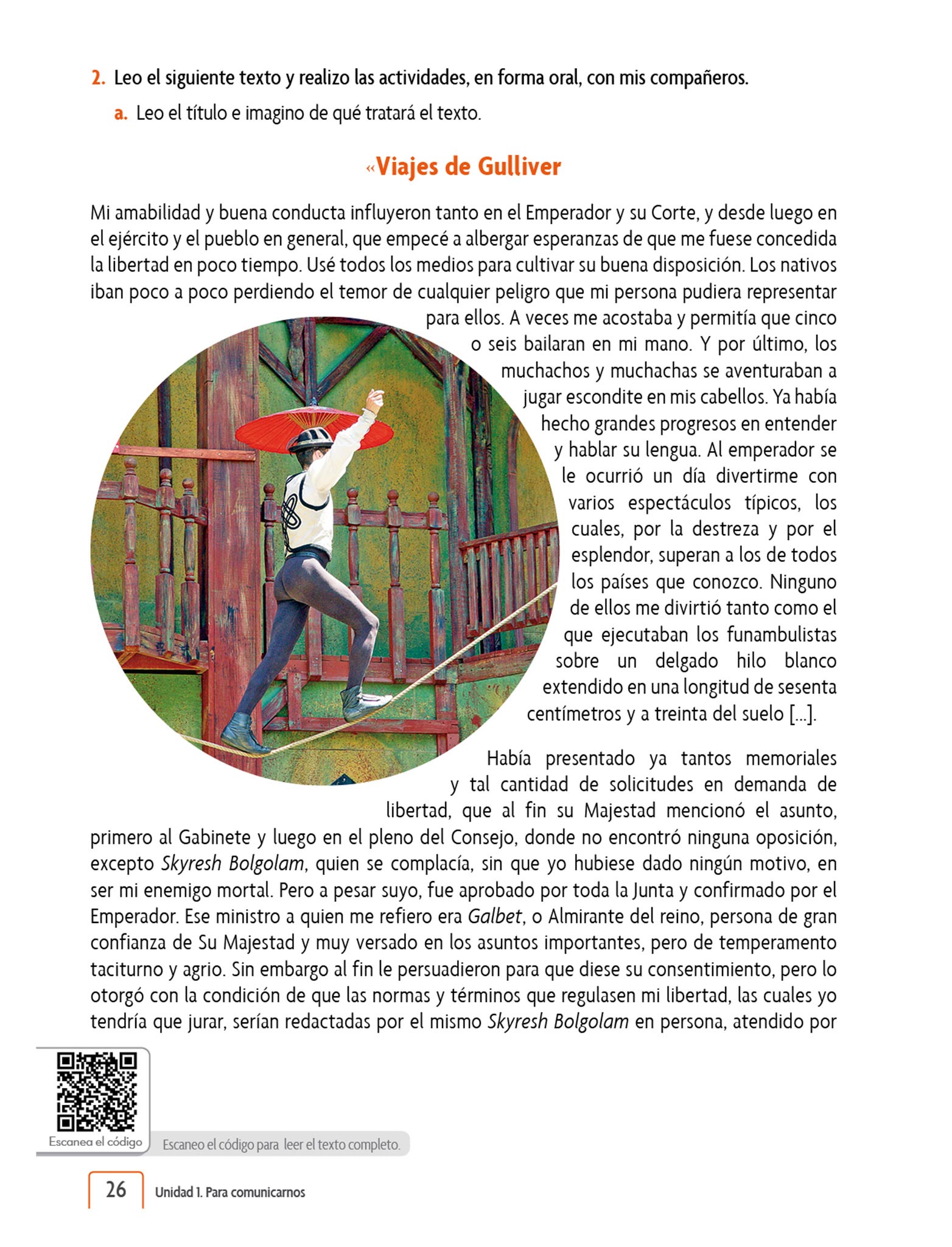 2. Leo el siguiente texto y realizo las actividades, en forma oral, con mis compañeros.

a. Leo el título e imagino de qué tratará el texto.

«Viajes de Gulliver

Mi amabilidad y buena conducta influyeron tanto en el Emperador y su Corte, y desde luego en el ejército y el pueblo en general, que empecé a albergar esperanzas de que me fuese concedida la libertad en poco tiempo. Usé todos los medios para cultivar su buena disposición. Los nativos iban poco a poco perdiendo el temor de cualquier peligro que mi persona pudiera representar para ellos. A veces me acostaba y permitía que cinco o seis bailaran en mi mano. Y por último, los muchachos y muchachas se aventuraban a jugar escondite en mis cabellos. Ya había hecho grandes progresos en entender y hablar su lengua. Al emperador se le ocurrió un día divertirme con varios espectáculos típicos, los cuales, por la destreza y por el esplendor, superan a los de todos los países que conozco. Ninguno de ellos me divirtió tanto como el que ejecutaban los funambulistas sobre un delgado hilo blanco extendido en una longitud de sesenta centímetros y a treinta del suelo [...].

Había presentado ya tantos memoriales y tal cantidad de solicitudes en demanda de libertad, que al fin su Majestad mencionó el asunto, primero al Gabinete y luego en el pleno del Consejo, donde no encontró ninguna oposición, excepto Skyresh Bolgolam, quien se complacía, sin que yo hubiese dado ningún motivo, en ser mi enemigo mortal. Pero a pesar suyo, fue aprobado por toda la Junta y confirmado por el Emperador. Ese ministro a quien me refiero era Galbet, o Almirante del reino, persona de gran confianza de Su Majestad y muy versado en los asuntos importantes, pero de temperamento taciturno y agrio. Sin embargo al fin le persuadieron para que diese su consentimiento, pero lo otorgó con la condición de que las normas y términos que regulasen mi libertad, las cuales yo tendría que jurar, serían redactadas por el mismo Skyresh Bolgolam en persona, atendido por

Escanea el código

Escaneo el código para leer el texto completo.

26 Unidad 1. Para comunicarnos